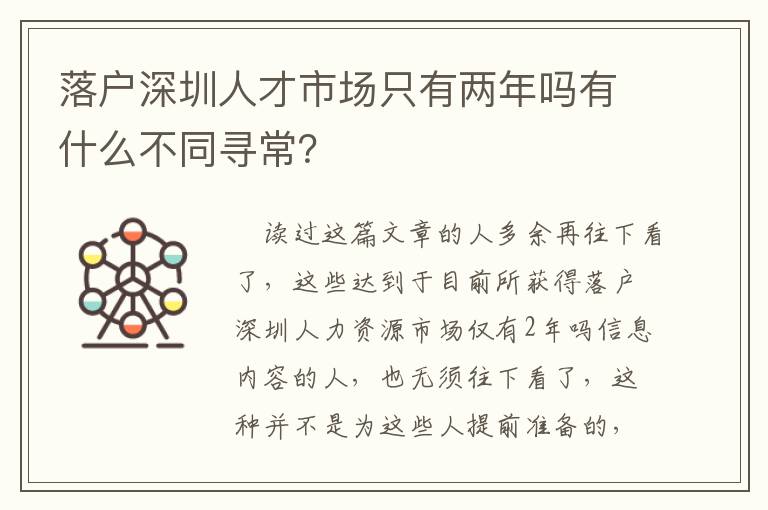 落户深圳人才市场只有两年吗有什么不同寻常?

读过这篇文章的人多余再往下看了，这些达到于目前所获得落户深圳人力资源市场仅有2年吗信息内容的人，也无须往下看了，这种并不是为这些人提前准备的，